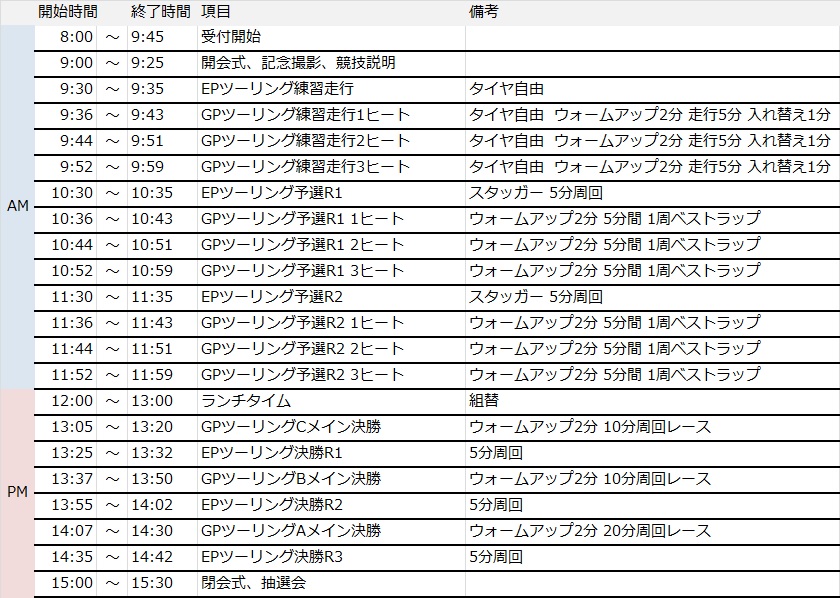 |  | 開始時間 |  | 終了時間 | 項目 | 備考 |
|---|---|---|---|---|---|
| AM | 8:00 | ～ | 9:45 | 受付開始 |  |
|  | 9:00 | ～ | 9:25 | 開会式、記念撮影、競技説明 |  |
|  | 9:30 | ～ | 9:35 | EPツーリング練習走行 | タイヤ自由 |
|  | 9:36 | ～ | 9:43 | GPツーリング練習走行1ヒート | タイヤ自由　ウォームアップ2分 走行5分 入れ替え1分 |
|  | 9:44 | ～ | 9:51 | GPツーリング練習走行2ヒート | タイヤ自由　ウォームアップ2分 走行5分 入れ替え1分 |
|  | 9:52 | ～ | 9:59 | GPツーリング練習走行3ヒート | タイヤ自由　ウォームアップ2分 走行5分 入れ替え1分 |
|  | 10:30 | ～ | 10:35 | EPツーリング予選R1 | スタッガー 5分周回 |
|  | 10:36 | ～ | 10:43 | GPツーリング予選R1 1ヒート | ウォームアップ2分 5分間 1周ベストラップ |
|  | 10:44 | ～ | 10:51 | GPツーリング予選R1 2ヒート | ウォームアップ2分 5分間 1周ベストラップ |
|  | 10:52 | ～ | 10:59 | GPツーリング予選R1 3ヒート | ウォームアップ2分 5分間 1周ベストラップ |
|  | 11:30 | ～ | 11:35 | EPツーリング予選R2 | スタッガー 5分周回 |
|  | 11:36 | ～ | 11:43 | GPツーリング予選R2 1ヒート | ウォームアップ2分 5分間 1周ベストラップ |
|  | 11:44 | ～ | 11:51 | GPツーリング予選R2 2ヒート | ウォームアップ2分 5分間 1周ベストラップ |
|  | 11:52 | ～ | 11:59 | GPツーリング予選R2 3ヒート | ウォームアップ2分 5分間 1周ベストラップ |
| PM | 12:00 | ～ | 13:00 | ランチタイム | 組替 |
|  | 13:05 | ～ | 13:20 | GPツーリングCメイン決勝 | ウォームアップ2分 10分周回レース |
|  | 13:25 | ～ | 13:32 | EPツーリング決勝R1 | 5分周回 |
|  | 13:37 | ～ | 13:50 | GPツーリングBメイン決勝 | ウォームアップ2分 10分周回レース |
|  | 13:55 | ～ | 14:02 | EPツーリング決勝R2 | 5分周回 |
|  | 14:07 | ～ | 14:30 | GPツーリングAメイン決勝 | ウォームアップ2分 20分周回レース |
|  | 14:35 | ～ | 14:42 | EPツーリング決勝R3 | 5分周回 |
|  | 15:00 | ～ | 15:30 | 閉会式、抽選会 |  |